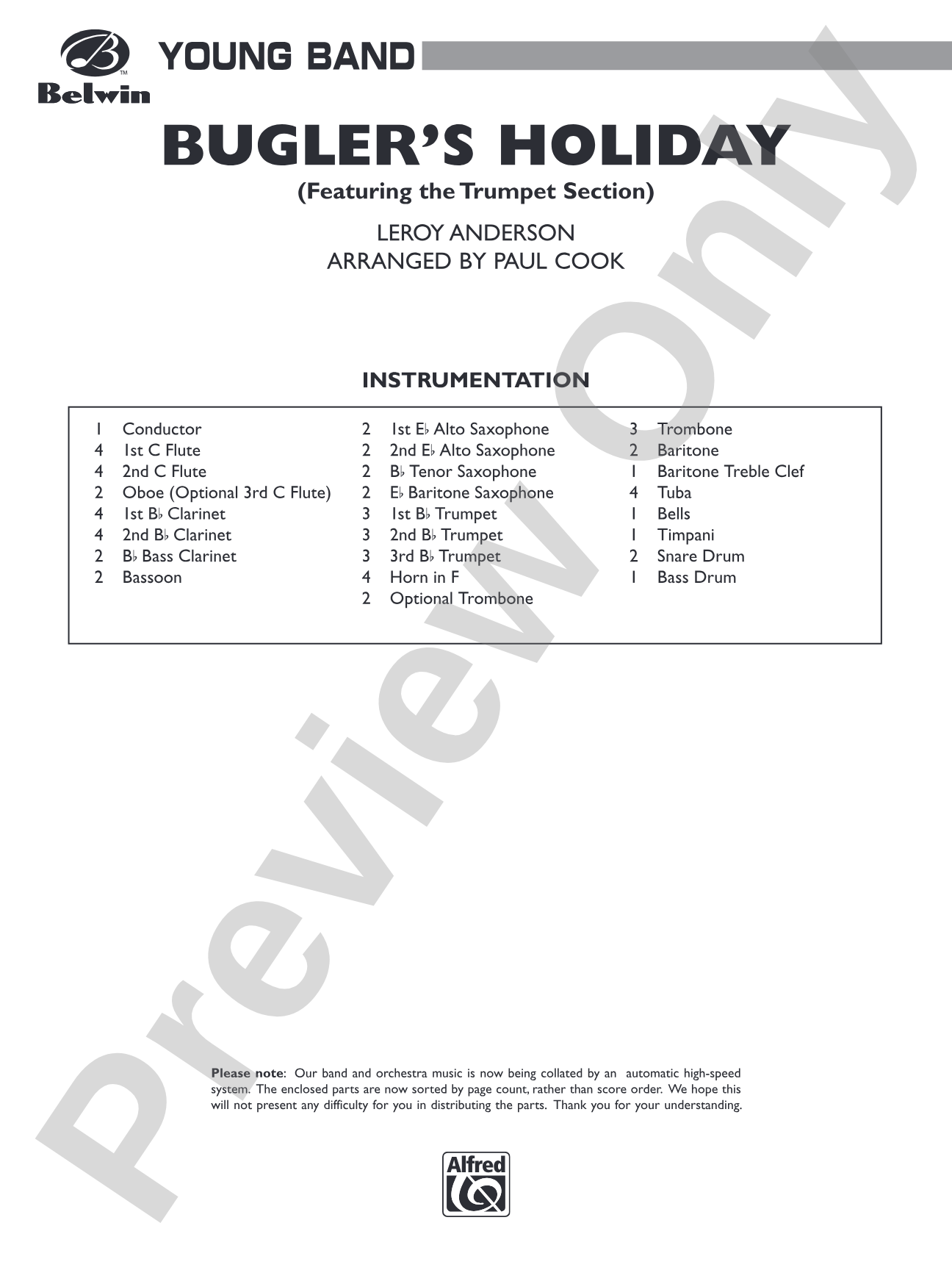 Belwin

YOUNG BAND

BUGLER'S HOLIDAY

(Featuring the Trumpet Section)

LEROY ANDERSON
ARRANGED BY PAUL COOK

INSTRUMENTATION

1 Conductor
4 1st C Flute
4 2nd C Flute
2 Oboe (Optional 3rd C Flute)
4 1st B♭ Clarinet
4 2nd B♭ Clarinet
2 B♭ Bass Clarinet
2 Bassoon

2 1st E♭ Alto Saxophone
2 2nd E♭ Alto Saxophone
2 B♭ Tenor Saxophone
2 E♭ Baritone Saxophone
3 1st B♭ Trumpet
3 2nd B♭ Trumpet
3 3rd B♭ Trumpet
4 Horn in F
2 Optional Trombone

3 Trombone
2 Baritone
1 Baritone Treble Clef
4 Tuba
1 Bells
1 Timpani
2 Snare Drum
1 Bass Drum

Please note: Our band and orchestra music is now being collated by an automatic high-speed system. The enclosed parts are now sorted by page count, rather than score order. We hope this will not present any difficulty for you in distributing the parts. Thank you for your understanding.

Alfred

Preview Only